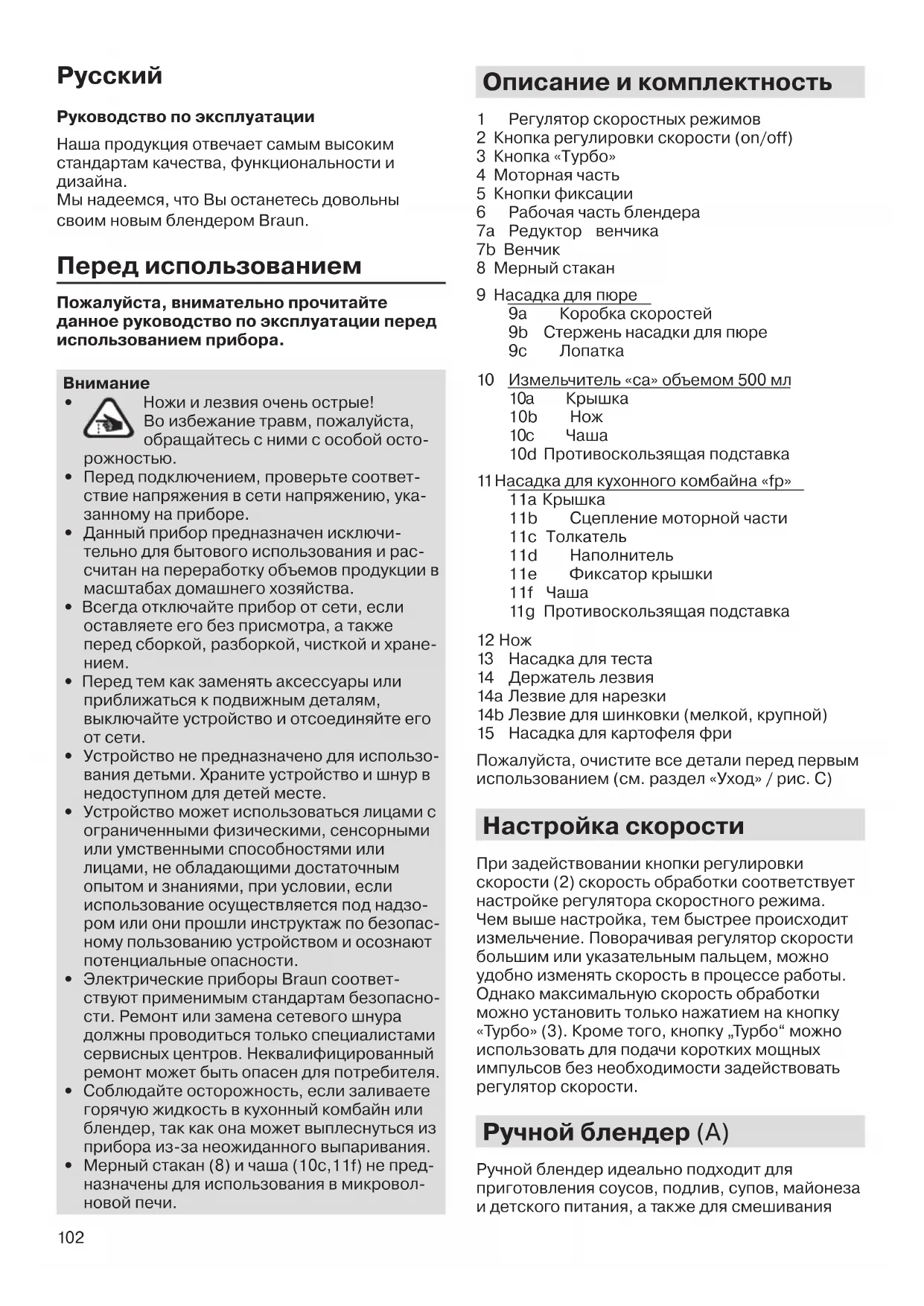 Русский

Руководство по эксплуатации

Наша продукция отвечает самым высоким стандартам качества, функциональности и дизайна.
Мы надеемся, что Вы останетесь довольны своим новым блендером Braun.

Перед использованием

Пожалуйста, внимательно прочитайте данное руководство по эксплуатации перед использованием прибора.

Внимание
• Ножи и лезвия очень острые! Во избежание травм, пожалуйста, обращайтесь с ними с особой осторожностью.
• Перед подключением, проверьте соответствие напряжения в сети напряжению, указанному на приборе.
• Данный прибор предназначен исключительно для бытового использования и рассчитан на переработку объемов продукции в масштабах домашнего хозяйства.
• Всегда отключайте прибор от сети, если оставляете его без присмотра, а также перед сборкой, разборкой, чисткой и хранением.
• Перед тем как заменять аксессуары или приближаться к подвижным деталям, выключайте устройство и отсоединяйте его от сети.
• Устройство не предназначено для использования детьми. Храните устройство и шнур в недоступном для детей месте.
• Устройство может использоваться лицами с ограниченными физическими, сенсорными или умственными способностями или лицами, не обладающими достаточным опытом и знаниями, при условии, если использование осуществляется под надзором или они прошли инструктаж по безопасному пользованию устройством и осознают потенциальные опасности.
• Электрические приборы Braun соответствуют применимым стандартам безопасности. Ремонт или замена сетевого шнура должны проводиться только специалистами сервисных центров. Неквалифицированный ремонт может быть опасен для потребителя.
• Соблюдайте осторожность, если заливаете горячую жидкость в кухонный комбайн или блендер, так как она может выплеснуться из прибора из-за неожиданного выпаривания.
• Мерный стакан (8) и чаша (10c,11f) не предназначены для использования в микроволновой печи.

102

Описание и комплектность

1 Регулятор скоростных режимов
2 Кнопка регулировки скорости (on/off)
3 Кнопка «Турбо»
4 Моторная часть
5 Кнопки фиксации
6 Рабочая часть блендера
7a Редуктор венчика
7b Венчик
8 Мерный стакан
9 Насадка для пюре
9a Коробка скоростей
9b Стержень насадки для пюре
9c Лопатка
10 Измельчитель «ca» объемом 500 мл
10a Крышка
10b Нож
10c Чаша
10d Противоскользящая подставка
11 Насадка для кухонного комбайна «fp»
11a Крышка
11b Сцепление моторной части
11c Толкатель
11d Наполнитель
11e Фиксатор крышки
11f Чаша
11g Противоскользящая подставка
12 Нож
13 Насадка для теста
14 Держатель лезвия
14a Лезвие для нарезки
14b Лезвие для шинковки (мелкой, крупной)
15 Насадка для картофеля фри

Пожалуйста, очистите все детали перед первым использованием (см. раздел «Уход» / рис. C)

Настройка скорости

При задействовании кнопки регулировки скорости (2) скорость обработки соответствует настройке регулятора скоростного режима. Чем выше настройка, тем быстрее происходит измельчение. Поворачивая регулятор скорости большим или указательным пальцем, можно удобно изменять скорость в процессе работы. Однако максимальную скорость обработки можно установить только нажатием на кнопку «Турбо» (3). Кроме того, кнопку „Турбо“ можно использовать для подачи коротких мощных импульсов без необходимости задействовать регулятор скорости.

Ручной блендер (A)

Ручной блендер идеально подходит для приготовления соусов, подлив, супов, майонеза и детского питания, а также для смешивания